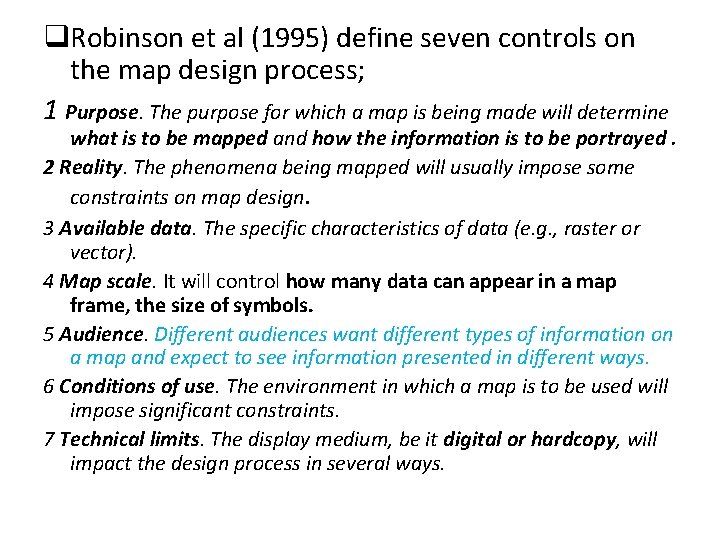 ❑Robinson et al (1995) define seven controls on the map design process;

1 Purpose. The purpose for which a map is being made will determine what is to be mapped and how the information is to be portrayed .

2 Reality. The phenomena being mapped will usually impose some constraints on map design.

3 Available data. The specific characteristics of data (e.g., raster or vector).

4 Map scale. It will control how many data can appear in a map frame, the size of symbols.

5 Audience. Different audiences want different types of information on a map and expect to see information presented in different ways.

6 Conditions of use. The environment in which a map is to be used will impose significant constraints.

7 Technical limits. The display medium, be it digital or hardcopy, will impact the design process in several ways.